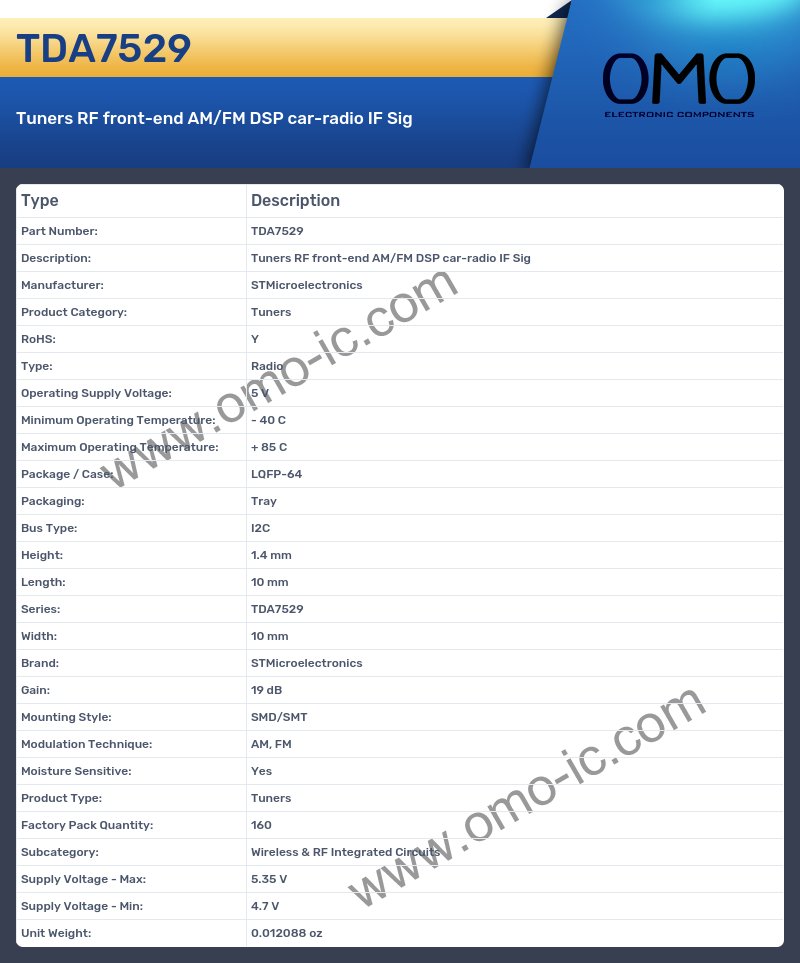 TDA7529

Tuners RF front-end AM/FM DSP car-radio IF Sig

OMO
ELECTRONIC COMPONENTS

| Type | Description |
|---|---|
| Part Number: | TDA7529 |
| Description: | Tuners RF front-end AM/FM DSP car-radio IF Sig |
| Manufacturer: | STMicroelectronics |
| Product Category: | Tuners |
| RoHS: | Y |
| Type: | Radio |
| Operating Supply Voltage: | 5 V |
| Minimum Operating Temperature: | - 40 C |
| Maximum Operating Temperature: | + 85 C |
| Package / Case: | LQFP-64 |
| Packaging: | Tray |
| Bus Type: | I2C |
| Height: | 1.4 mm |
| Length: | 10 mm |
| Series: | TDA7529 |
| Width: | 10 mm |
| Brand: | STMicroelectronics |
| Gain: | 19 dB |
| Mounting Style: | SMD/SMT |
| Modulation Technique: | AM, FM |
| Moisture Sensitive: | Yes |
| Product Type: | Tuners |
| Factory Pack Quantity: | 160 |
| Subcategory: | Wireless & RF Integrated Circuits |
| Supply Voltage - Max: | 5.35 V |
| Supply Voltage - Min: | 4.7 V |
| Unit Weight: | 0.012088 oz |

www.omo-ic.com